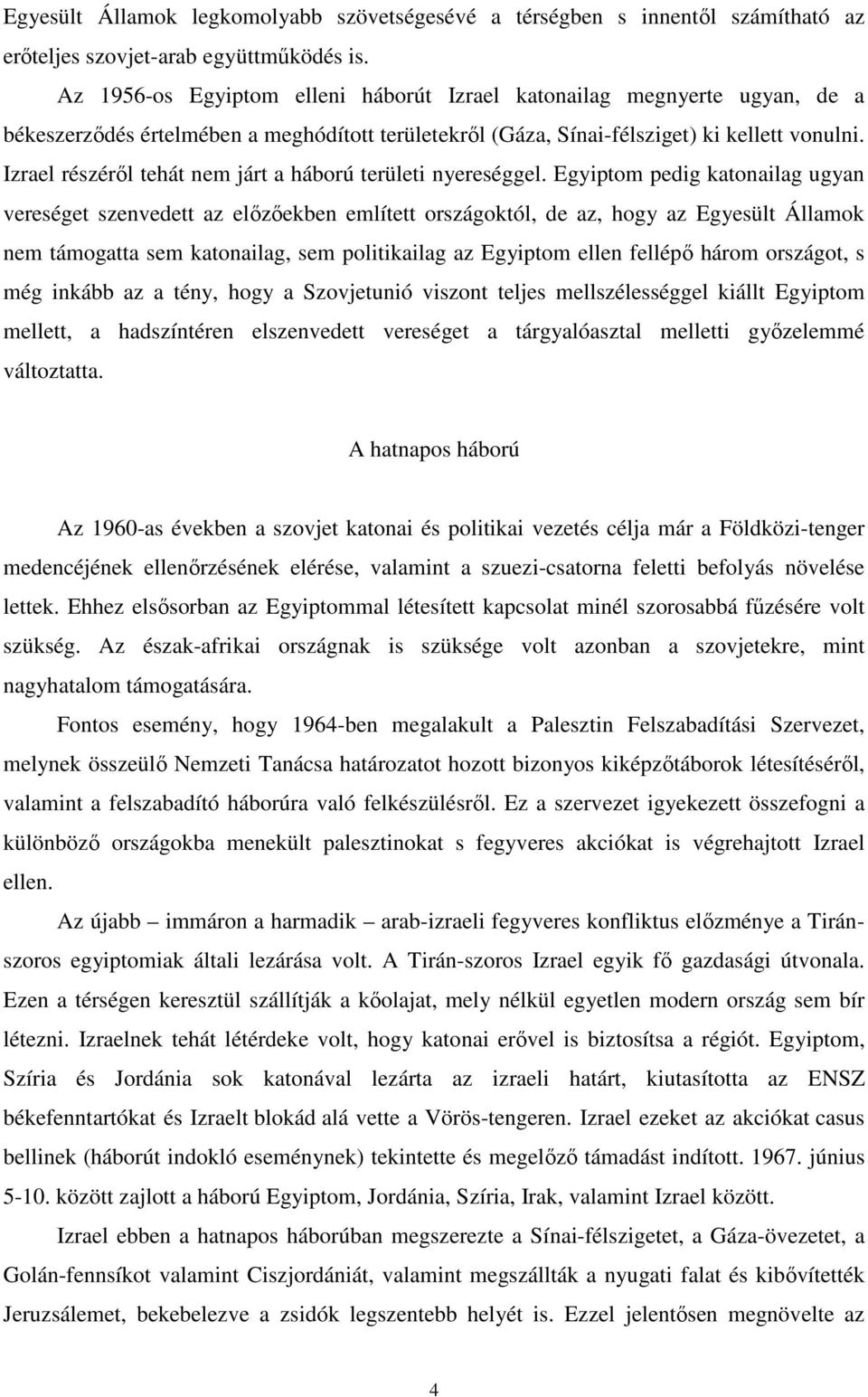 Egyesült Államok legkomolyabb szövetségesévé a térségben s innentől számítható az erőteljes szovjet-arab együttműködés is.

Az 1956-os Egyiptom elleni háborút Izrael katonailag megnyerte ugyan, de a békeszerződés értelmében a meghódított területekről (Gáza, Sínai-félsziget) ki kellett vonulni. Izrael részéről tehát nem járt a háború területi nyereséggel. Egyiptom pedig katonailag ugyan vereséget szenvedett az előzőekben említett országoktól, de az, hogy az Egyesült Államok nem támogatta sem katonailag, sem politikailag az Egyiptom ellen fellépő három országot, s még inkább az a tény, hogy a Szovjetunió viszont teljes mellszélességgel kiállt Egyiptom mellett, a hadszíntéren elszenvedett vereséget a tárgyalóasztal melletti győzelemmé változtatta.

A hatnapos háború

Az 1960-as években a szovjet katonai és politikai vezetés célja már a Földközi-tenger medencéjének ellenőrzésének elérése, valamint a szuezi-csatorna feletti befolyás növelése lettek. Ehhez elsősorban az Egyiptommal létesített kapcsolat minél szorosabbá fűzésére volt szükség. Az észak-afrikai országnak is szüksége volt azonban a szovjetekre, mint nagyhatalom támogatására.

Fontos esemény, hogy 1964-ben megalakult a Palesztin Felszabadítási Szervezet, melynek összeülő Nemzeti Tanácsa határozatot hozott bizonyos kiképzőtáborok létesítéséről, valamint a felszabadító háborúra való felkészülésről. Ez a szervezet igyekezett összefogni a különböző országokba menekült palesztinokat s fegyveres akciókat is végrehajtott Izrael ellen.

Az újabb – immáron a harmadik – arab-izraeli fegyveres konfliktus előzménye a Tirán-szoros egyiptomiak általi lezárása volt. A Tirán-szoros Izrael egyik fő gazdasági útvonala. Ezen a térségen keresztül szállítják a kőolajat, mely nélkül egyetlen modern ország sem bír létezni. Izraelnek tehát létérdeke volt, hogy katonai erővel is biztosítsa a régiót. Egyiptom, Szíria és Jordánia sok katonával lezárta az izraeli határt, kiutasította az ENSZ békefenntartókat és Izraelt blokád alá vette a Vörös-tengeren. Izrael ezeket az akciókat casus bellinek (háborút indokló eseménynek) tekintette és megelőző támadást indított. 1967. június 5-10. között zajlott a háború Egyiptom, Jordánia, Szíria, Irak, valamint Izrael között.

Izrael ebben a hatnapos háborúban megszerezte a Sínai-félszigetet, a Gáza-övezetet, a Golán-fennsíkot valamint Ciszjordániát, valamint megszállták a nyugati falat és kibővítették Jeruzsálemet, bekebelezve a zsidók legszentebb helyét is. Ezzel jelentősen megnövelte az

4